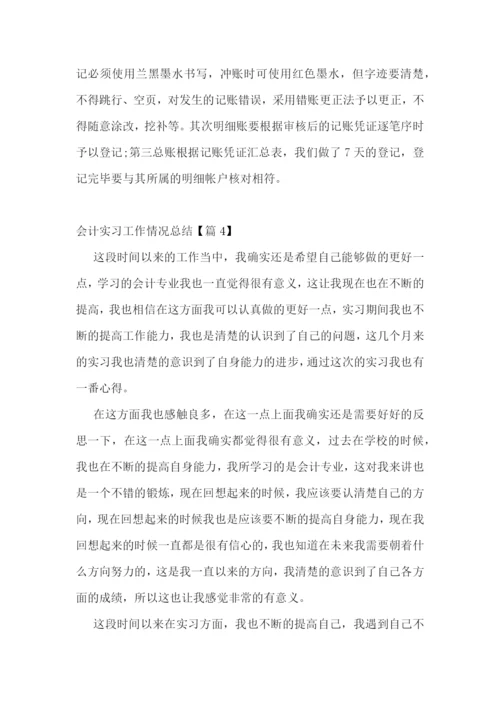 记必须使用兰黑墨水书写，冲账时可使用红色墨水，但字迹要清楚，不得跳行、空页，对发生的记账错误，采用错账更正法予以更正，不得随意涂改，挖补等。其次明细账要根据审核后的记账凭证逐笔序时予以登记;第三总账根据记账凭证汇总表，我们做了 7 天的登记，登记完毕要与其所属的明细帐户核对相符。

会计实习工作情况总结【篇 4】

这段时间以来的工作当中，我确实还是希望自己能够做的更好一点，学习的会计专业我也一直觉得很有意义，这让我现在也在不断的提高，我也相信在这方面我可以认真做的更好一点，实习期间我也不断的提高工作能力，我也是清楚的认识到了自己的问题，这几个月来的实习我也清楚的意识到了自身能力的进步，通过这次的实习我也有一番心得。

在这方面我也感触良多，在这一点上面我确实还是需要好好的反思一下，在这一点上面我确实都觉得很有意义，过去在学校的时候，我也在不断的提高自身能力，我所学习的是会计专业，这对我来讲也是一个不错的锻炼，现在回想起来的时候，我应该要认清楚自己的方向，现在回想起来的时候我也是应该要不断的提高自身能力，现在我回想起来的时候一直都是很有信心的，我也知道在未来我需要朝着什么方向努力的，这是我一直以来的方向，我清楚的意识到了自己各方面的成绩，所以这也让我感觉非常的有意义。

这段时间以来在实习方面，我也不断的提高自己，我遇到自己不